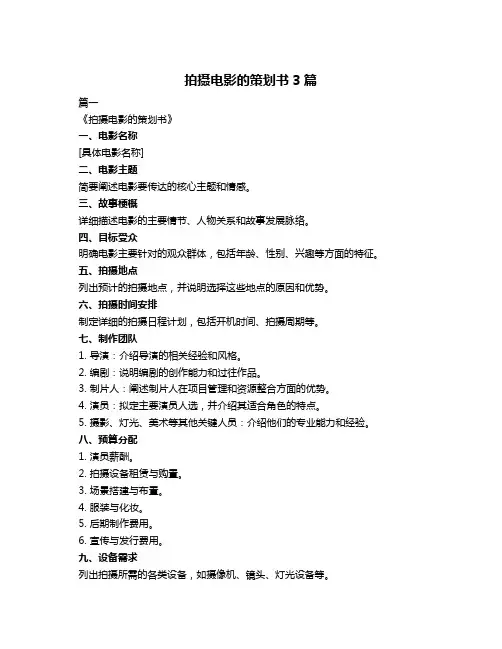 拍摄电影的策划书 3 篇

篇一

《拍摄电影的策划书》

一、电影名称

[具体电影名称]

二、电影主题

简要阐述电影要传达的核心主题和情感。

三、故事梗概

详细描述电影的主要情节、人物关系和故事发展脉络。

四、目标受众

明确电影主要针对的观众群体，包括年龄、性别、兴趣等方面的特征。

五、拍摄地点

列出预计的拍摄地点，并说明选择这些地点的原因和优势。

六、拍摄时间安排

制定详细的拍摄日程计划，包括开机时间、拍摄周期等。

七、制作团队

1. 导演：介绍导演的相关经验和风格。

2. 编剧：说明编剧的创作能力和过往作品。

3. 制片人：阐述制片人在项目管理和资源整合方面的优势。

4. 演员：拟定主要演员人选，并介绍其适合角色的特点。

5. 摄影、灯光、美术等其他关键人员：介绍他们的专业能力和经验。

八、预算分配

1. 演员薪酬。

2. 拍摄设备租赁与购置。

3. 场景搭建与布置。

4. 服装与化妆。

5. 后期制作费用。

6. 宣传与发行费用。

九、设备需求

列出拍摄所需的各类设备，如摄像机、镜头、灯光设备等。